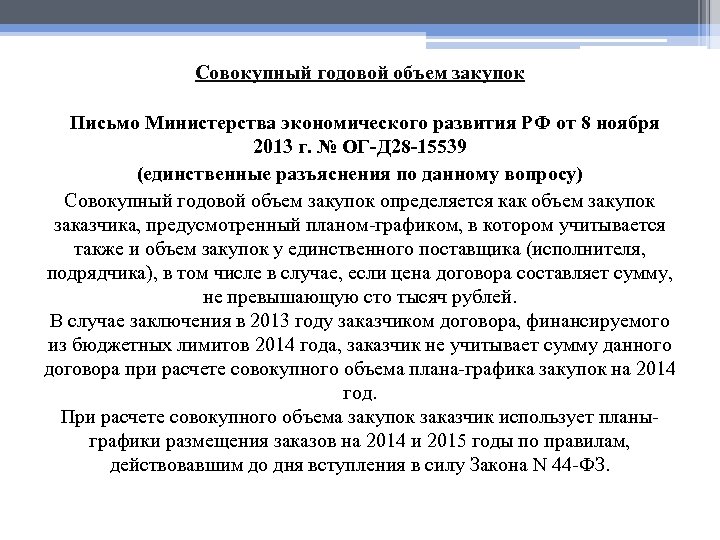 Совокупный годовой объем закупок

Письмо Министерства экономического развития РФ от 8 ноября 2013 г. № ОГ-Д28-15539
(единственные разъяснения по данному вопросу)

Совокупный годовой объем закупок определяется как объем закупок заказчика, предусмотренный планом-графиком, в котором учитывается также и объем закупок у единственного поставщика (исполнителя, подрядчика), в том числе в случае, если цена договора составляет сумму, не превышающую сто тысяч рублей.

В случае заключения в 2013 году заказчиком договора, финансируемого из бюджетных лимитов 2014 года, заказчик не учитывает сумму данного договора при расчете совокупного объема плана-графика закупок на 2014 год.

При расчете совокупного объема закупок заказчик использует планы-графики размещения заказов на 2014 и 2015 годы по правилам, действовавшим до дня вступления в силу Закона N 44-ФЗ.